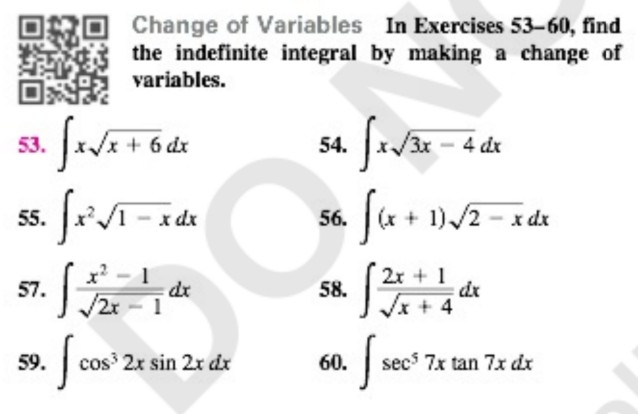 Change of Variables In Exercises 53–60, find the indefinite integral by making a change of variables.

53. $\int x\sqrt{x+6}\,dx$

54. $\int x\sqrt{3x-4}\,dx$

55. $\int x^2\sqrt{1-x}\,dx$

56. $\int (x+1)\sqrt{2-x}\,dx$

57. $\int \frac{x^2-1}{\sqrt{2x-1}}\,dx$

58. $\int \frac{2x+1}{\sqrt{x+4}}\,dx$

59. $\int \cos^3 2x \sin 2x\,dx$

60. $\int \sec^5 7x \tan 7x\,dx$